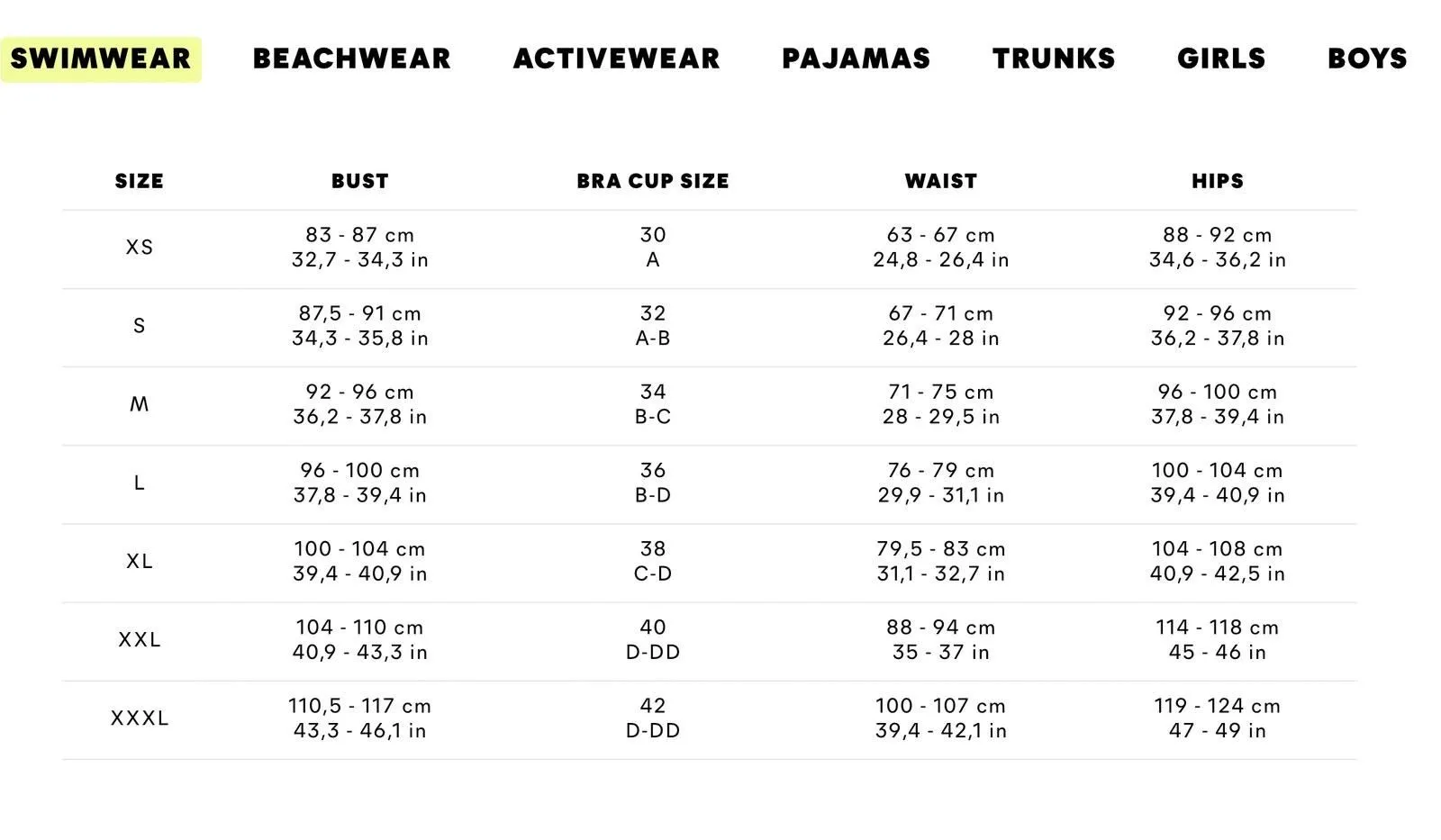 SWIMWEAR BEACHWEAR ACTIVEWEAR PAJAMAS TRUNKS GIRLS BOYS

| SIZE | BUST | BRA CUP SIZE | WAIST | HIPS |
|---|---|---|---|---|
| XS | 83 - 87 cm 32,7 - 34,3 in | 30 A | 63 - 67 cm 24,8 - 26,4 in | 88 - 92 cm 34,6 - 36,2 in |
| S | 87,5 - 91 cm 34,3 - 35,8 in | 32 A-B | 67 - 71 cm 26,4 - 28 in | 92 - 96 cm 36,2 - 37,8 in |
| M | 92 - 96 cm 36,2 - 37,8 in | 34 B-C | 71 - 75 cm 28 - 29,5 in | 96 - 100 cm 37,8 - 39,4 in |
| L | 96 - 100 cm 37,8 - 39,4 in | 36 B-D | 76 - 79 cm 29,9 - 31,1 in | 100 - 104 cm 39,4 - 40,9 in |
| XL | 100 - 104 cm 39,4 - 40,9 in | 38 C-D | 79,5 - 83 cm 31,1 - 32,7 in | 104 - 108 cm 40,9 - 42,5 in |
| XXL | 104 - 110 cm 40,9 - 43,3 in | 40 D-DD | 88 - 94 cm 35 - 37 in | 114 - 118 cm 45 - 46 in |
| XXXL | 110,5 - 117 cm 43,3 - 46,1 in | 42 D-DD | 100 - 107 cm 39,4 - 42,1 in | 119 - 124 cm 47 - 49 in |